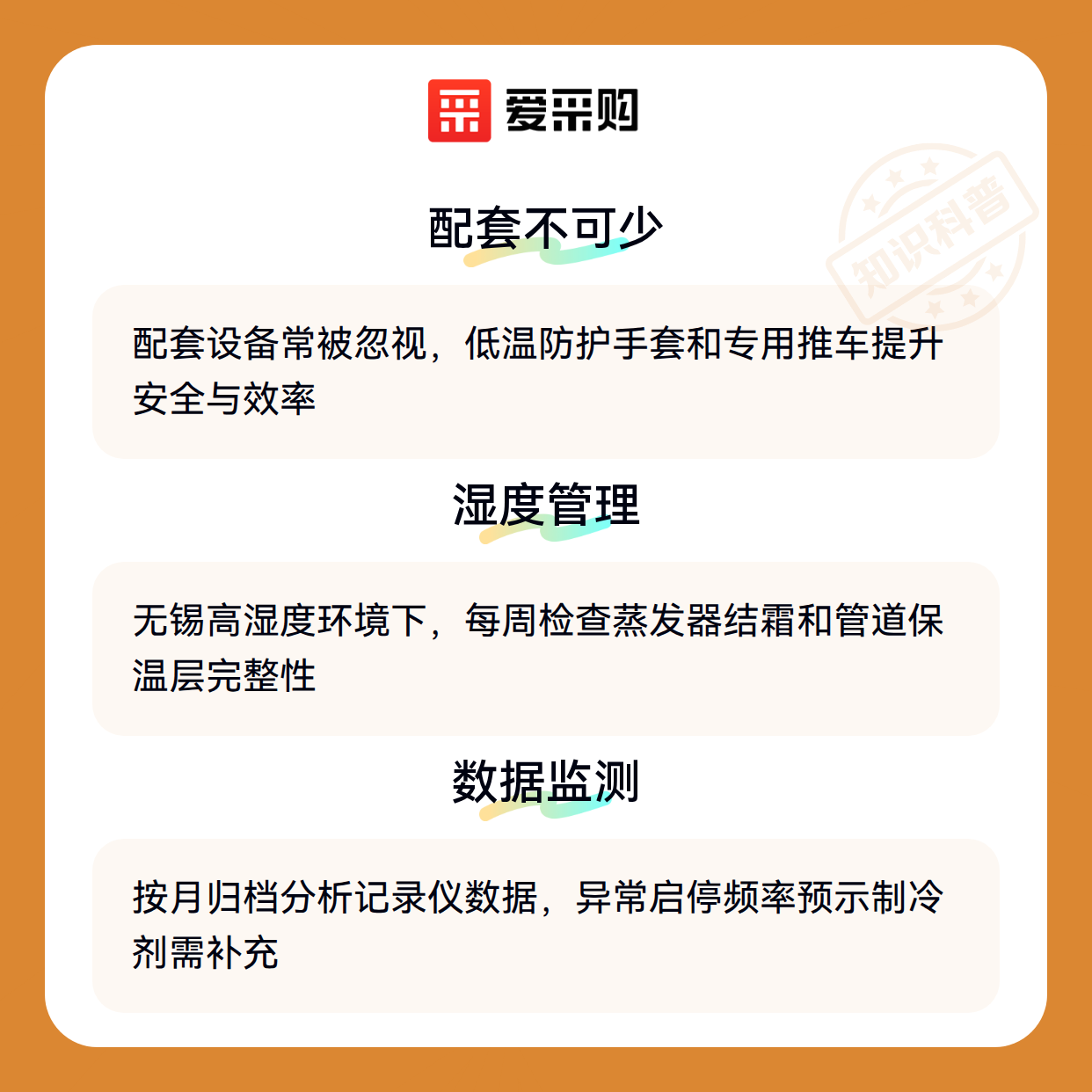 爱采购

配套不可少

配套设备常被忽视，低温防护手套和专用推车提升安全与效率

湿度管理

无锡高湿度环境下，每周检查蒸发器结霜和管道保温层完整性

数据监测

按月归档分析记录仪数据，异常启停频率预示制冷剂需补充

知识科普